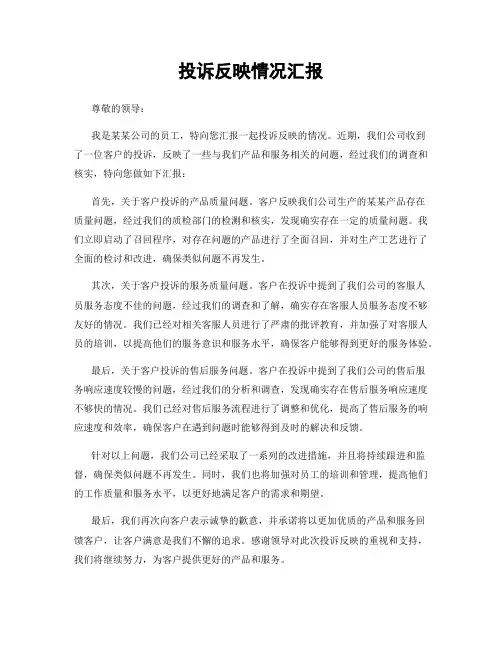 投诉反映情况汇报

尊敬的领导：

我是某某公司的员工，特向您汇报一起投诉反映的情况。近期，我们公司收到了一位客户的投诉，反映了一些与我们产品和服务相关的问题，经过我们的调查和核实，特向您做如下汇报：

首先，关于客户投诉的产品质量问题。客户反映我们公司生产的某某产品存在质量问题，经过我们的质检部门的检测和核实，发现确实存在一定的质量问题。我们立即启动了召回程序，对存在问题的产品进行了全面召回，并对生产工艺进行了全面的检讨和改进，确保类似问题不再发生。

其次，关于客户投诉的服务质量问题。客户在投诉中提到了我们公司的客服人员服务态度不佳的问题，经过我们的调查和了解，确实存在客服人员服务态度不够友好的情况。我们已经对相关客服人员进行了严肃的批评教育，并加强了对客服人员的培训，以提高他们的服务意识和服务水平，确保客户能够得到更好的服务体验。

最后，关于客户投诉的售后服务问题。客户在投诉中提到了我们公司的售后服务响应速度较慢的问题，经过我们的分析和调查，发现确实存在售后服务响应速度不够快的情况。我们已经对售后服务流程进行了调整和优化，提高了售后服务的响应速度和效率，确保客户在遇到问题时能够得到及时的解决和反馈。

针对以上问题，我们公司已经采取了一系列的改进措施，并且将持续跟进和监督，确保类似问题不再发生。同时，我们也将加强对员工的培训和管理，提高他们的工作质量和服务水平，以更好地满足客户的需求和期望。

最后，我们再次向客户表示诚挚的歉意，并承诺将以更加优质的产品和服务回馈客户，让客户满意是我们不懈的追求。感谢领导对此次投诉反映的重视和支持，我们将继续努力，为客户提供更好的产品和服务。